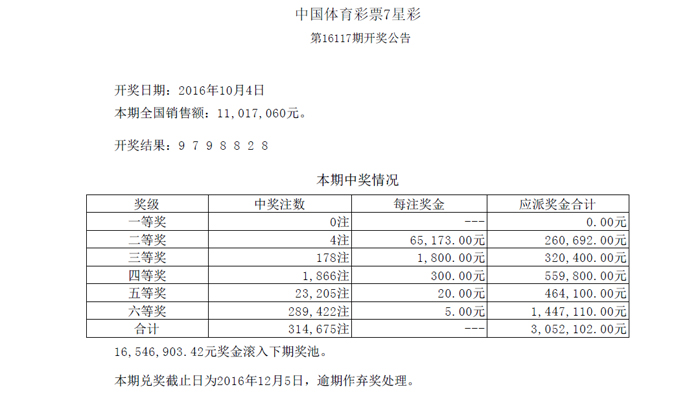 中国体育彩票7星彩

第16117期开奖公告

开奖日期：2016年10月4日

本期全国销售额：11，017，060元。

开奖结果：9 7 9 8 8 2 8

本期中奖情况

| 奖级 | 中奖注数 | 每注奖金 | 应派奖金合计 |
|---|---|---|---|
| 一等奖 | 0注 | --- | 0.00元 |
| 二等奖 | 4注 | 65，173.00元 | 260，692.00元 |
| 三等奖 | 178注 | 1，800.00元 | 320，400.00元 |
| 四等奖 | 1，866注 | 300.00元 | 559，800.00元 |
| 五等奖 | 23，205注 | 20.00元 | 464，100.00元 |
| 六等奖 | 289，422注 | 5.00元 | 1，447，110.00元 |
| 合计 | 314，675注 | --- | 3，052，102.00元 |

16，546，903.42元奖金滚入下期奖池。

本期兑奖截止日为2016年12月5日，逾期作弃奖处理。